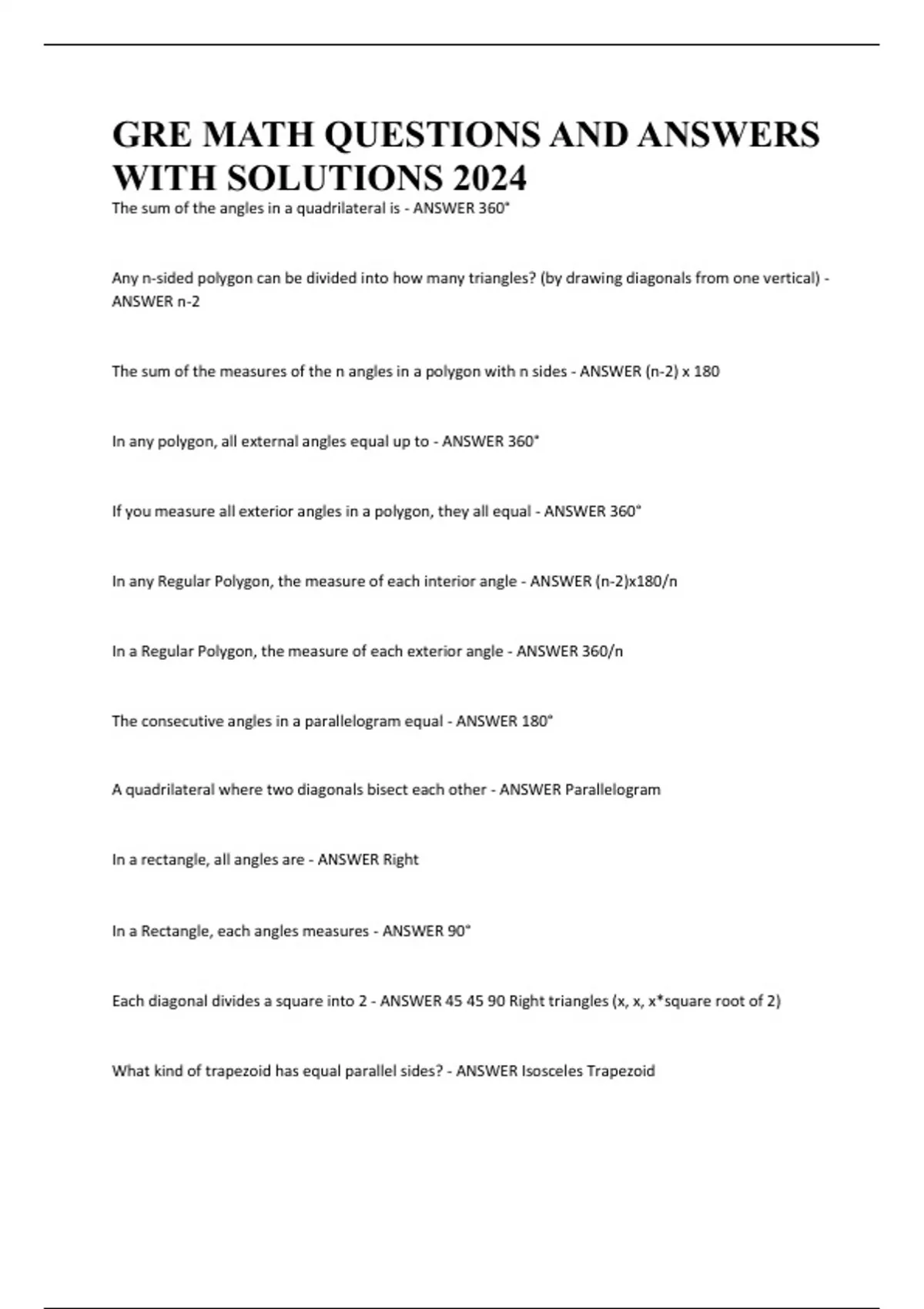 GRE MATH QUESTIONS AND ANSWERS WITH SOLUTIONS 2024

The sum of the angles in a quadrilateral is - ANSWER 360°

Any n-sided polygon can be divided into how many triangles? (by drawing diagonals from one vertical) - ANSWER n-2

The sum of the measures of the n angles in a polygon with n sides - ANSWER (n-2) x 180

In any polygon, all external angles equal up to - ANSWER 360°

If you measure all exterior angles in a polygon, they all equal - ANSWER 360°

In any Regular Polygon, the measure of each interior angle - ANSWER (n-2)x180/n

In a Regular Polygon, the measure of each exterior angle - ANSWER 360/n

The consecutive angles in a parallelogram equal - ANSWER 180°

A quadrilateral where two diagonals bisect each other - ANSWER Parallelogram

In a rectangle, all angles are - ANSWER Right

In a Rectangle, each angles measures - ANSWER 90°

Each diagonal divides a square into 2 - ANSWER 45 45 90 Right triangles (x, x, x*square root of 2)

What kind of trapezoid has equal parallel sides? - ANSWER Isosceles Trapezoid